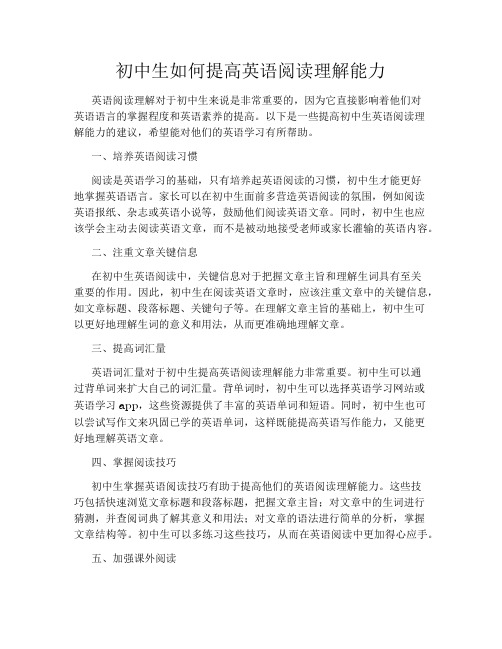 初中生如何提高英语阅读理解能力

英语阅读理解对于初中生来说是非常重要的，因为它直接影响着他们对英语语言的掌握程度和英语素养的提高。以下是一些提高初中生英语阅读理解能力的建议，希望能对他们的英语学习有所帮助。

一、培养英语阅读习惯

阅读是英语学习的基础，只有培养起英语阅读的习惯，初中生才能更好地掌握英语语言。家长可以在初中生面前多营造英语阅读的氛围，例如阅读英语报纸、杂志或英语小说等，鼓励他们阅读英语文章。同时，初中生也应该学会主动去阅读英语文章，而不是被动地接受老师或家长灌输的英语内容。

二、注重文章关键信息

在初中生英语阅读中，关键信息对于把握文章主旨和理解生词具有至关重要的作用。因此，初中生在阅读英语文章时，应该注重文章中的关键信息，如文章标题、段落标题、关键句子等。在理解文章主旨的基础上，初中生可以更好地理解生词的意义和用法，从而更准确地理解文章。

三、提高词汇量

英语词汇量对于初中生提高英语阅读理解能力非常重要。初中生可以通过背单词来扩大自己的词汇量。背单词时，初中生可以选择英语学习网站或英语学习 app，这些资源提供了丰富的英语单词和短语。同时，初中生也可以尝试写作文来巩固已学的英语单词，这样既能提高英语写作能力，又能更好地理解英语文章。

四、掌握阅读技巧

初中生掌握英语阅读技巧有助于提高他们的英语阅读理解能力。这些技巧包括快速浏览文章标题和段落标题，把握文章主旨；对文章中的生词进行猜测，并查阅词典了解其意义和用法；对文章的语法进行简单的分析，掌握文章结构等。初中生可以多练习这些技巧，从而在英语阅读中更加得心应手。

五、加强课外阅读